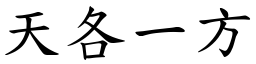 天各一方